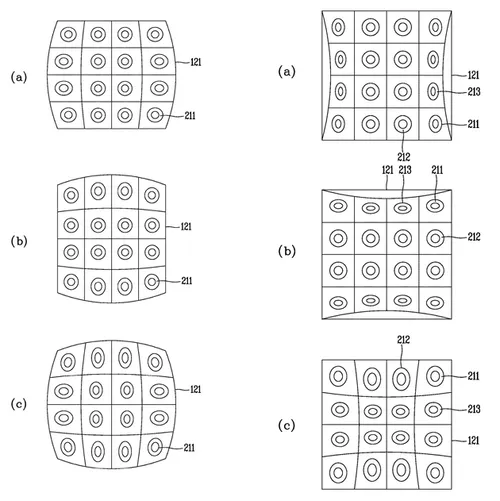 (a)
121
211

(b)
121
211

(c)
121
211

(a)
121
213
211
212

121 213 211
(b)
212

212
(c)
211
213
121